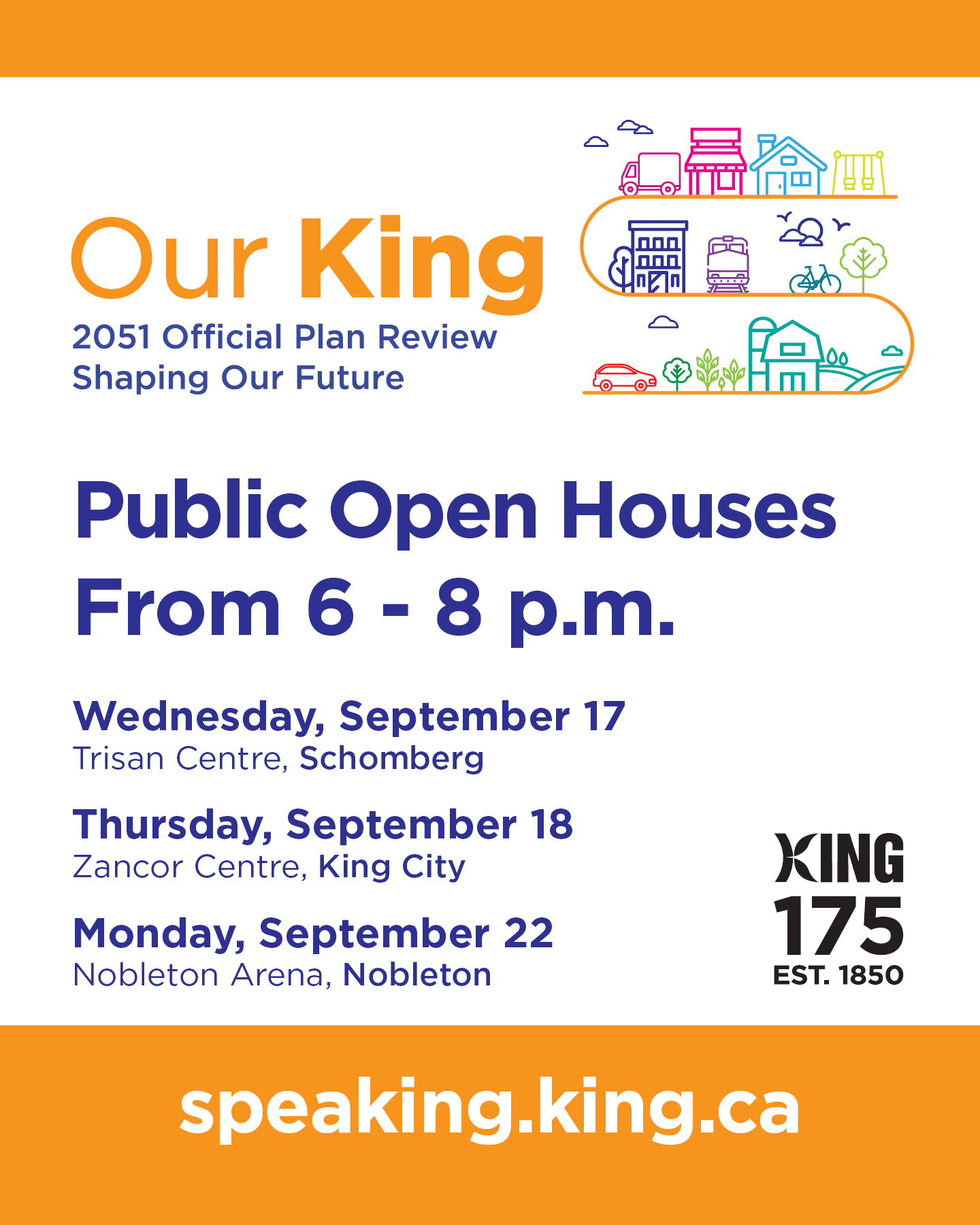 Our King
2051 Official Plan Review
Shaping Our Future

Public Open Houses
From 6 - 8 p.m.

Wednesday, September 17
Trisan Centre, Schomberg

Thursday, September 18
Zancor Centre, King City

Monday, September 22
Nobleton Arena, Nobleton

KING
175
EST. 1850

speaking.king.ca